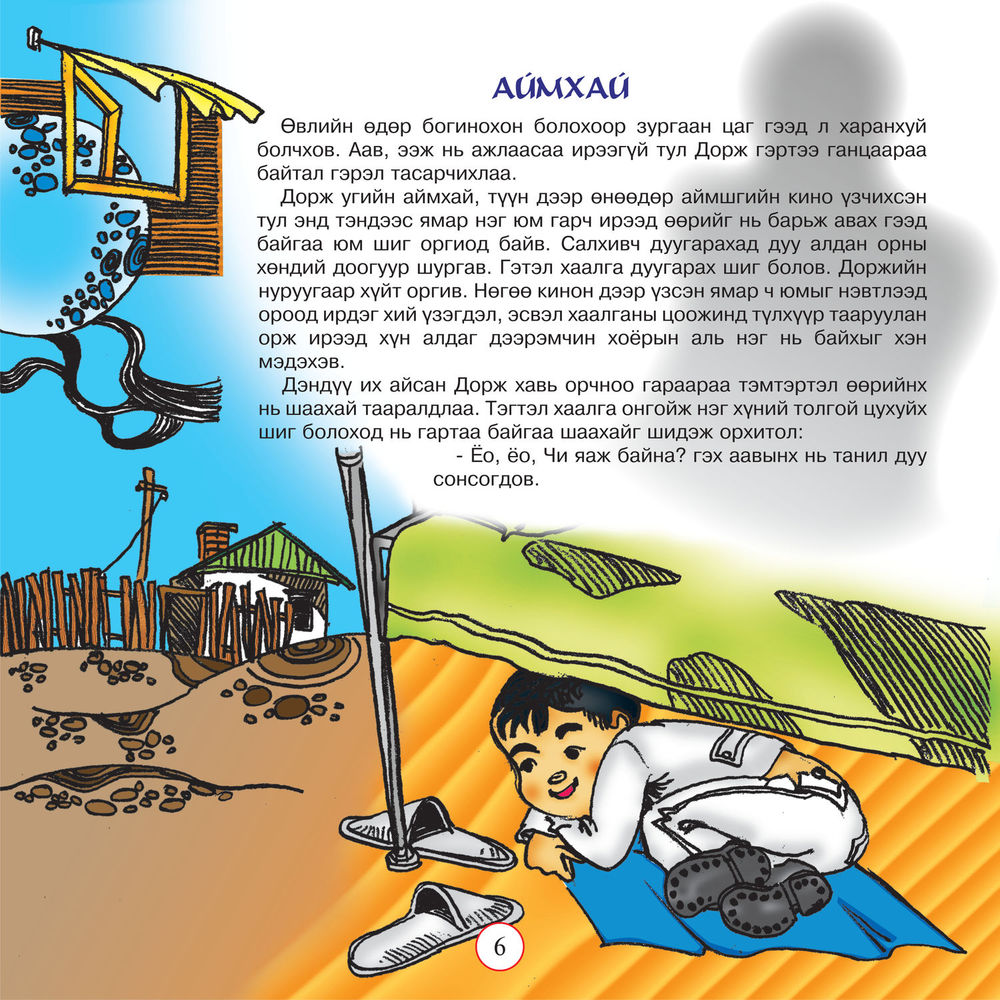 АЙМХАЙ

Өвлийн өдөр богинохон болохоор зургаан цаг гээд л харанхуй болчхов. Аав, ээж нь ажлаасаа ирээгүй тул Дорж гэртээ ганцаараа байтал гэрэл тасарчихлаа.

Дорж угийн аймхай, түүн дээр өнөөдөр аймшгийн кино үзчихсэн тул энд тэндээс ямар нэг юм гарч ирээд өөрийг нь барьж авах гээд байгаа юм шиг оргиод байв. Салхивч дуугарахад дуу алдан орны хөндий доогуур шургав. Гэтэл хаалга дуугарах шиг болов. Доржийн нуруугаар хүйт оргив. Нөгөө кинон дээр үзсэн ямар ч юмыг нэвтлээд ороод ирдэг хий үзэгдэл, эсвэл хаалганы цоожинд түлхүүр тааруулан орж ирээд хүн алдаг дээрэмчин хоёрын аль нэг нь байхыг хэн мэдэхэв.

Дэндүү их айсан Дорж хавь орчноо гараараа тэмтэртэл өөрийнх нь шаахай тааралдлаа. Тэгтэл хаалга онгойж нэг хүний толгой цухуйх шиг болоход нь гартаа байгаа шаахайг шидэж орхитол:

- Ёо, ёо, Чи яаж байна? гэх аавынх нь танил дуу сонсогдов.

6